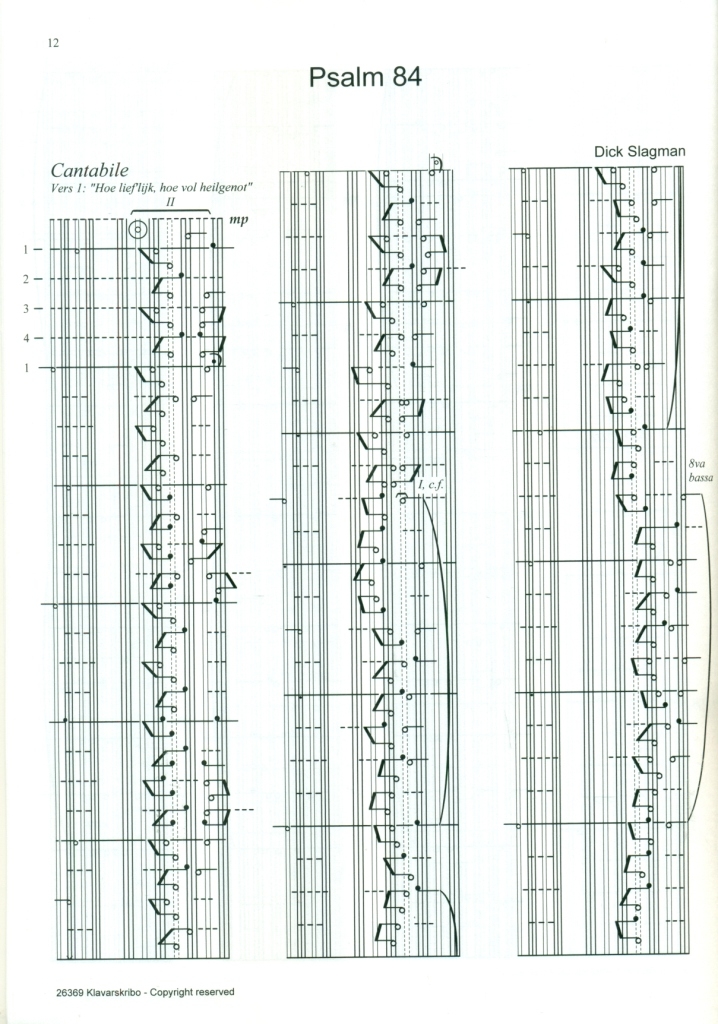 12

Psalm 84

Dick Slagman

Cantabile
Vers 1: "Hoe lief'lijk, hoe vol heilgenot"

II

mp

1
2
3
4
1

I, c.f.

8va bassa

26369 Klavarskribo - Copyright reserved